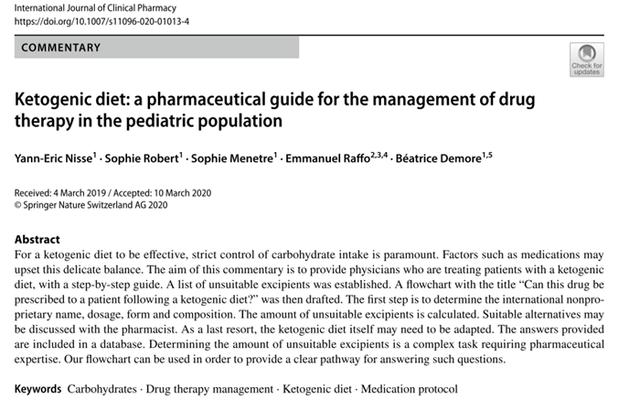 International Journal of Clinical Pharmacy
https://doi.org/10.1007/s11096-020-01013-4

COMMENTARY

Check for updates

Ketogenic diet: a pharmaceutical guide for the management of drug therapy in the pediatric population

Yann-Eric Nisse$^1$ · Sophie Robert$^1$ · Sophie Menetre$^1$ · Emmanuel Raffo$^{2,3,4}$ · Béatrice Demore$^{1,5}$

Received: 4 March 2019 / Accepted: 10 March 2020
© Springer Nature Switzerland AG 2020

Abstract
For a ketogenic diet to be effective, strict control of carbohydrate intake is paramount. Factors such as medications may upset this delicate balance. The aim of this commentary is to provide physicians who are treating patients with a ketogenic diet, with a step-by-step guide. A list of unsuitable excipients was established. A flowchart with the title "Can this drug be prescribed to a patient following a ketogenic diet?" was then drafted. The first step is to determine the international nonproprietary name, dosage, form and composition. The amount of unsuitable excipients is calculated. Suitable alternatives may be discussed with the pharmacist. As a last resort, the ketogenic diet itself may need to be adapted. The answers provided are included in a database. Determining the amount of unsuitable excipients is a complex task requiring pharmaceutical expertise. Our flowchart can be used in order to provide a clear pathway for answering such questions.

Keywords Carbohydrates · Drug therapy management · Ketogenic diet · Medication protocol